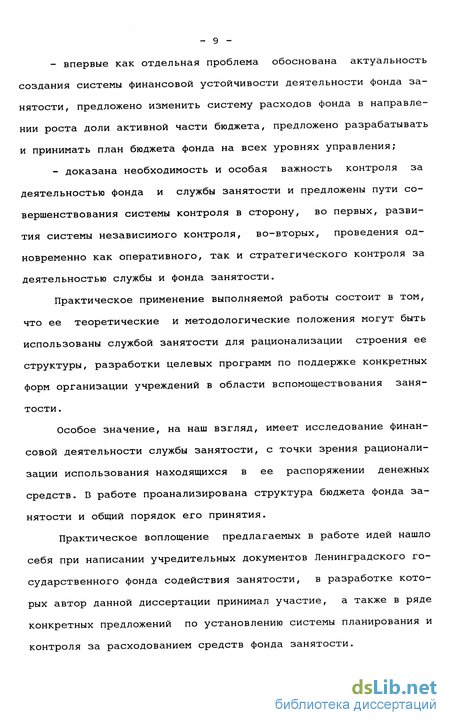 - 9 -

- впервые как отдельная проблема обоснована актуальность создания системы финансовой устойчивости деятельности фонда занятости, предложено изменить систему расходов фонда в направлении роста доли активной части бюджета, предложено разрабатывать и принимать план бюджета фонда на всех уровнях управления;

- доказана необходимость и особая важность контроля за деятельностью фонда и службы занятости и предложены пути совершенствования системы контроля в сторону, во первых, развития системы независимого контроля, во-вторых, проведения одновременно как оперативного, так и стратегического контроля за деятельностью службы и фонда занятости.

Практическое применение выполняемой работы состоит в том, что ее теоретические и методологические положения могут быть использованы службой занятости для рационализации строения ее структуры, разработки целевых программ по поддержке конкретных форм организации учреждений в области вспомоществования занятости.

Особое значение, на наш взгляд, имеет исследование финансовой деятельности службы занятости, с точки зрения рационализации использования находящихся в ее распоряжении денежных средств. В работе проанализирована структура бюджета фонда занятости и общий порядок его принятия.

Практическое воплощение предлагаемых в работе идей нашло себя при написании учредительных документов Ленинградского государственного фонда содействия занятости, в разработке которых автор данной диссертации принимал участие, а также в ряде конкретных предложений по установлению системы планирования и контроля за расходованием средств фонда занятости.

dsLib.net
библиотека диссертаций